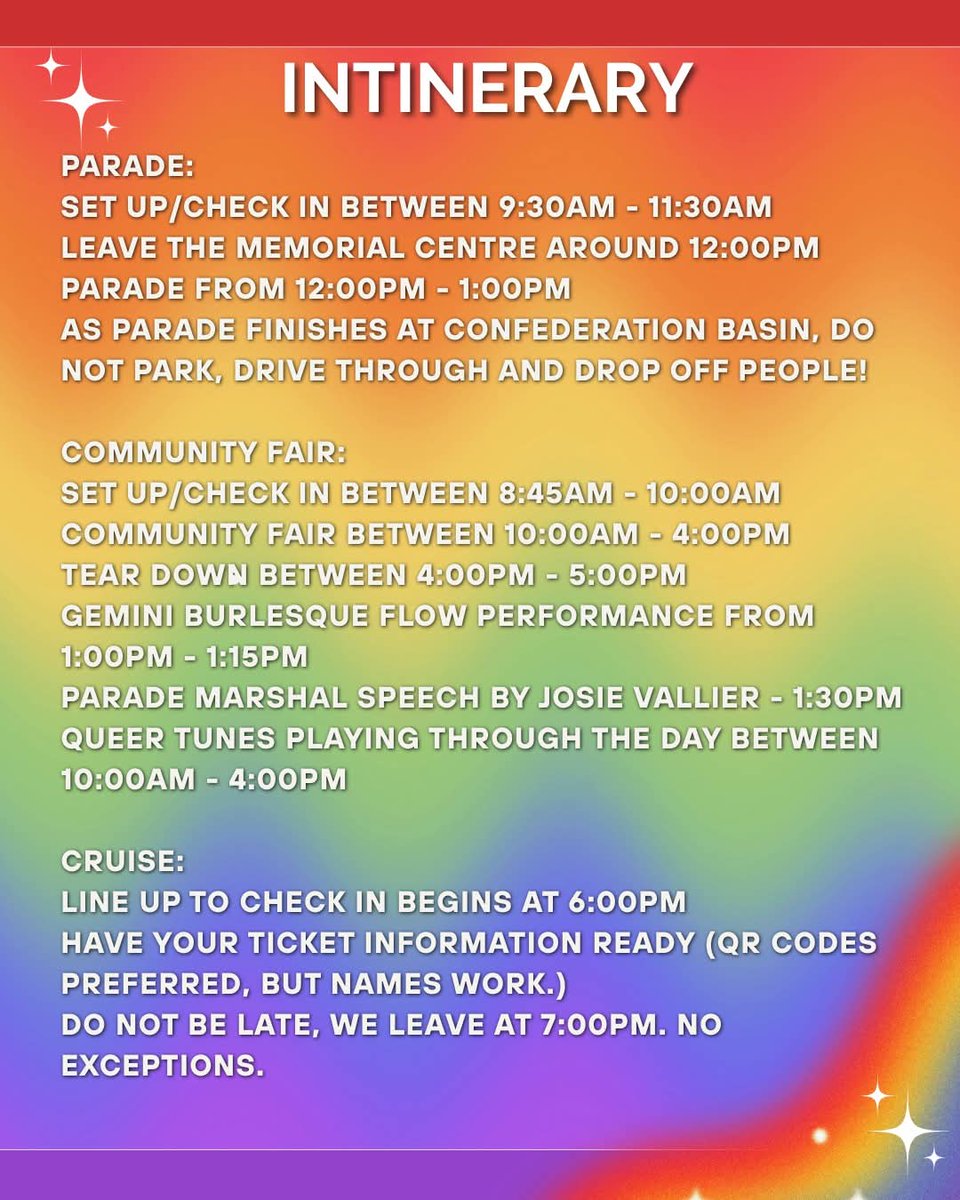 INTINERARY

PARADE:
SET UP/CHECK IN BETWEEN 9:30AM - 11:30AM
LEAVE THE MEMORIAL CENTRE AROUND 12:00PM
PARADE FROM 12:00PM - 1:00PM
AS PARADE FINISHES AT CONFEDERATION BASIN, DO NOT PARK, DRIVE THROUGH AND DROP OFF PEOPLE!

COMMUNITY FAIR:
SET UP/CHECK IN BETWEEN 8:45AM - 10:00AM
COMMUNITY FAIR BETWEEN 10:00AM - 4:00PM
TEAR DOWN BETWEEN 4:00PM - 5:00PM
GEMINI BURLESQUE FLOW PERFORMANCE FROM 1:00PM - 1:15PM
PARADE MARSHAL SPEECH BY JOSIE VALLIER - 1:30PM
QUEER TUNES PLAYING THROUGH THE DAY BETWEEN 10:00AM - 4:00PM

CRUISE:
LINE UP TO CHECK IN BEGINS AT 6:00PM
HAVE YOUR TICKET INFORMATION READY (QR CODES PREFERRED, BUT NAMES WORK.)
DO NOT BE LATE, WE LEAVE AT 7:00PM. NO EXCEPTIONS.